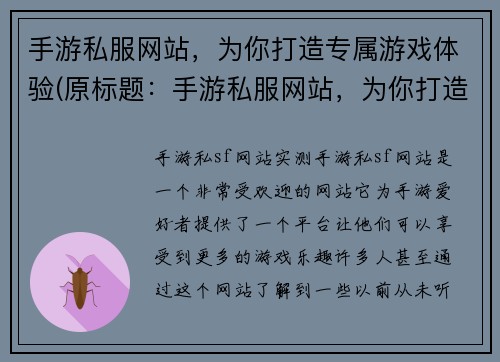 手游私服网站，为你打造专属游戏体验(原标题：手游私服网站，为你打造

手游私sf网站实测手游私sf网站是一个非常受欢迎的网站它为手游爱好者提供了一个平台让他们可以享受到更多的游戏乐趣许多人甚至通过这个网站了解到一些以前从未听